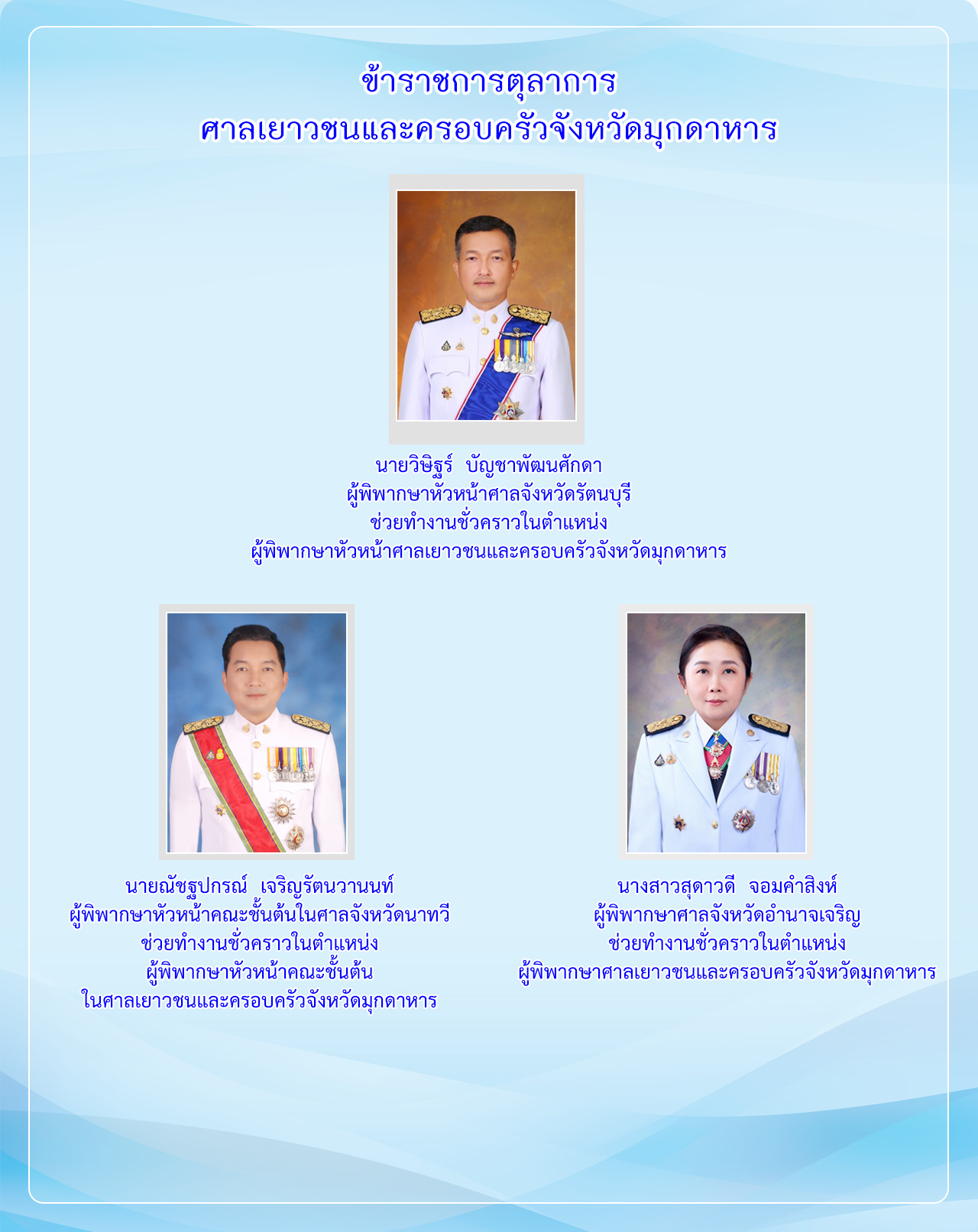 ข้าราชการตุลาการ
ศาลเยาวชนและครอบครัวจังหวัดมุกดาหาร

นายวิษิฐร์ บัญชาพัฒนศักดา
ผู้พิพากษาหัวหน้าศาลจังหวัดรัตนบุรี
ช่วยทำงานชั่วคราวในตำแหน่ง
ผู้พิพากษาหัวหน้าศาลเยาวชนและครอบครัวจังหวัดมุกดาหาร

นายณัชฐปกรณ์ เจริญรัตนวานนท์
ผู้พิพากษาหัวหน้าคณะชั้นต้นในศาลจังหวัดนาทวี
ช่วยทำงานชั่วคราวในตำแหน่ง
ผู้พิพากษาหัวหน้าคณะชั้นต้น
ในศาลเยาวชนและครอบครัวจังหวัดมุกดาหาร

นางสาวสุดาวดี จอมคำสิงห์
ผู้พิพากษาศาลจังหวัดอำนาจเจริญ
ช่วยทำงานชั่วคราวในตำแหน่ง
ผู้พิพากษาศาลเยาวชนและครอบครัวจังหวัดมุกดาหาร